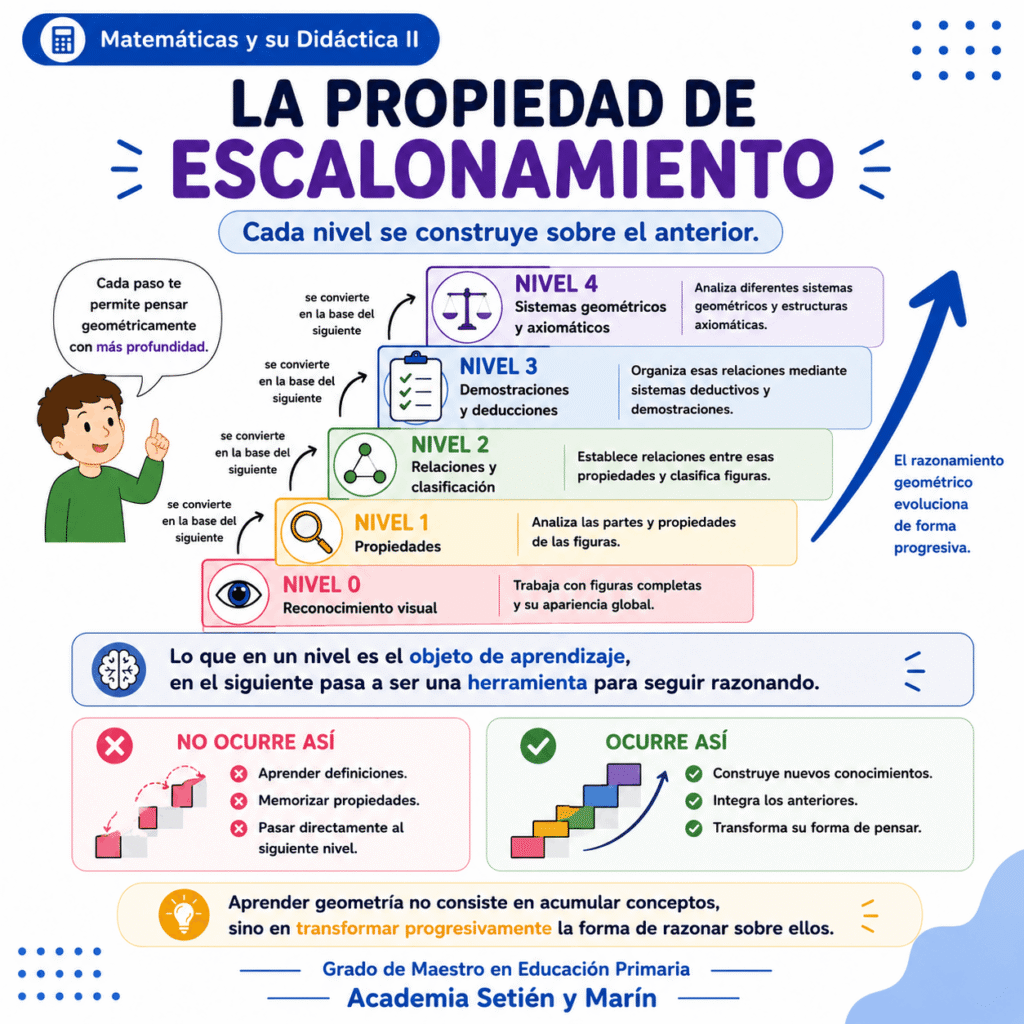 Matemáticas y su Didáctica II

LA PROPIEDAD DE ESCALONAMIENTO

Cada nivel se construye sobre el anterior.

Cada paso te permite pensar geométricamente con más profundidad.

se convierte en la base del siguiente

NIVEL 4
Sistemas geométricos y axiomáticos
Analiza diferentes sistemas geométricos y estructuras axiomáticas.

se convierte en la base del siguiente

NIVEL 3
Demostraciones y deducciones
Organiza esas relaciones mediante sistemas deductivos y demostraciones.

se convierte en la base del siguiente

NIVEL 2
Relaciones y clasificación
Establece relaciones entre esas propiedades y clasifica figuras.

se convierte en la base del siguiente

NIVEL 1
Propiedades
Analiza las partes y propiedades de las figuras.

NIVEL 0
Reconocimiento visual
Trabaja con figuras completas y su apariencia global.

El razonamiento geométrico evoluciona de forma progresiva.

Lo que en un nivel es el objeto de aprendizaje, en el siguiente pasa a ser una herramienta para seguir razonando.

NO OCURRE ASÍ
Aprender definiciones.
Memorizar propiedades.
Pasar directamente al siguiente nivel.

OCURRE ASÍ
Construye nuevos conocimientos.
Integra los anteriores.
Transforma su forma de pensar.

Aprender geometría no consiste en acumular conceptos, sino en transformar progresivamente la forma de razonar sobre ellos.

Grado de Maestro en Educación Primaria
Academia Setién y Marín